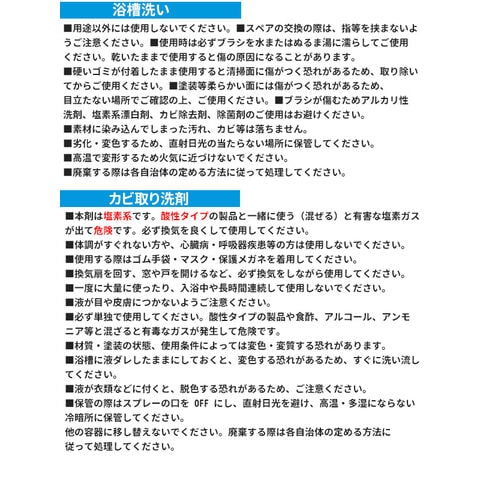 浴槽洗い

■用途以外には使用しないでください。■スペアの交換の際は、指等を挟まないようご注意ください。■使用時は必ずブラシを水またはぬるま湯に濡らしてご使用ください。乾いたままで使用すると傷の原因になることがあります。
■硬いゴミが付着したまま使用すると清掃面に傷がつく恐れがあるため、取り除いてからご使用ください。■塗装等柔らかい面には傷がつく恐れがあるため、目立たない場所でご確認の上、ご使用ください。■ブラシが傷むためアルカリ性洗剤、塩素系漂白剤、カビ除去剤、除菌剤のご使用はお避けください。
■素材に染み込んでしまった汚れ、カビ等は落ちません。
■劣化・変色するため、直射日光の当たらない場所に保管してください。
■高温で変形するため火気に近づけないでください。
■廃棄する際は各自治体の定める方法に従って処理してください。

カビ取り洗剤

■本剤は塩素系です。酸性タイプの製品と一緒に使う（混ぜる）と有害な塩素ガスが出て危険です。必ず換気を良くして使用してください。
■体調がすぐれない方や、心臓病・呼吸器疾患等の方は使用しないでください。
■使用する際はゴム手袋・マスク・保護メガネを着用してください。
■換気扇を回す、窓や戸を開けるなど、必ず換気をしながら使用してください。
■一度に大量に使ったり、入浴中や長時間連続して使用しないでください。
■液が目や皮膚につかないようご注意ください。
■必ず単独で使用してください。酸性タイプの製品や食酢、アルコール、アンモニア等と混ざると有毒なガスが発生して危険です。
■材質・塗装の状態、使用条件によっては変色・変質する恐れがあります。
■浴槽に液ダレしたままにしておくと、変色する恐れがあるため、すぐに洗い流してください。
■液が衣類などに付くと、脱色する恐れがあるため、ご注意ください。
■保管の際はスプレーの口を OFF にし、直射日光を避け、高温・多湿にならない冷暗所に保管してください。
他の容器に移し替えないでください。廃棄する際は各自治体の定める方法に従って処理してください。